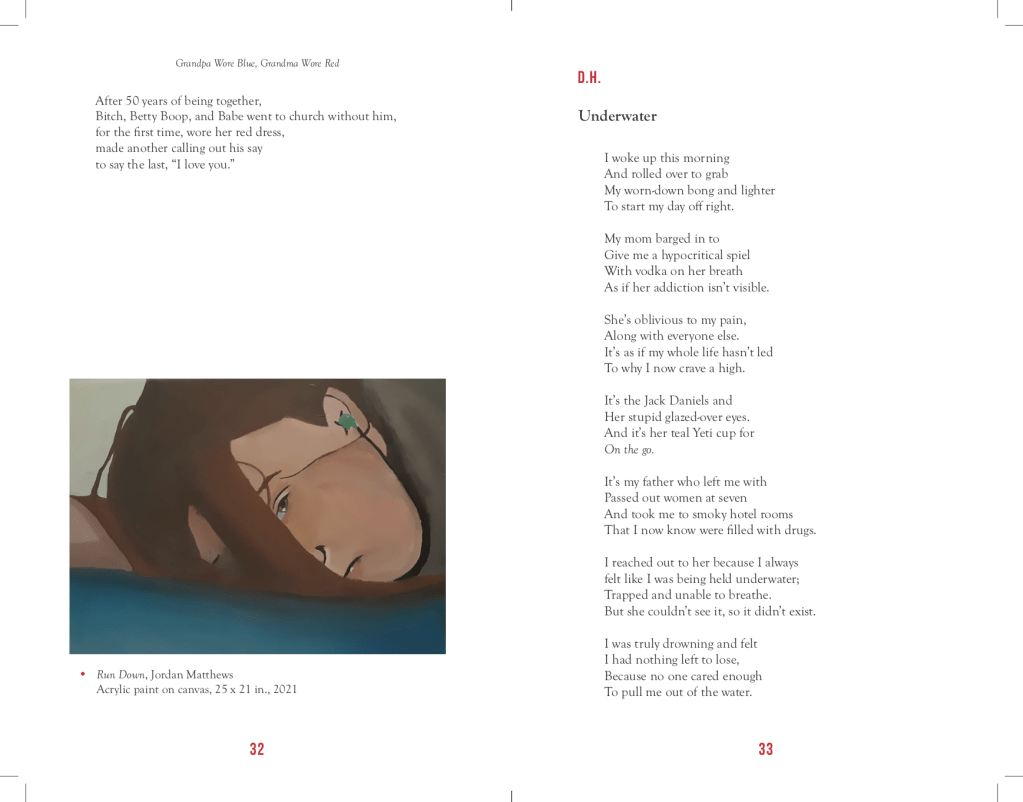 Grandpa Wore Blue, Grandma Wore Red

After 50 years of being together,
Bitch, Betty Boop, and Babe went to church without him,
for the first time, wore her red dress,
made another calling out his say
to say the last, "I love you."

• Run Down, Jordan Matthews
Acrylic paint on canvas, 25 x 21 in., 2021

32

D.H.

Underwater

I woke up this morning
And rolled over to grab
My worn-down bong and lighter
To start my day off right.

My mom barged in to
Give me a hypocritical spiel
With vodka on her breath
As if her addiction isn't visible.

She's oblivious to my pain,
Along with everyone else.
It's as if my whole life hasn't led
To why I now crave a high.

It's the Jack Daniels and
Her stupid glazed-over eyes.
And it's her teal Yeti cup for
On the go.

It's my father who left me with
Passed out women at seven
And took me to smoky hotel rooms
That I now know were filled with drugs.

I reached out to her because I always
felt like I was being held underwater;
Trapped and unable to breathe.
But she couldn't see it, so it didn't exist.

I was truly drowning and felt
I had nothing left to lose,
Because no one cared enough
To pull me out of the water.

33